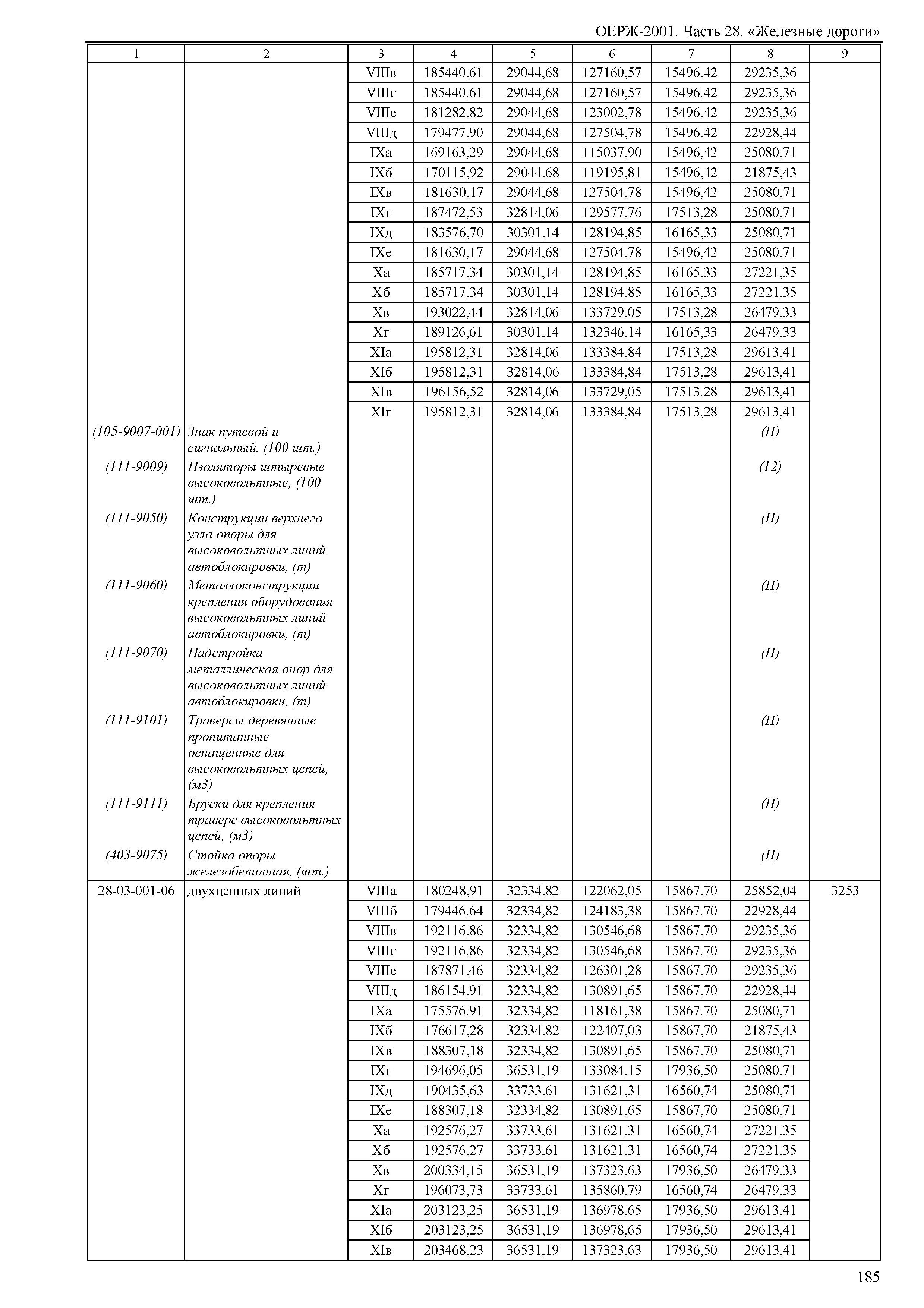 ОЕРЖ-2001. Часть 28. «Железные дороги»

| 1 | 2 | 3 | 4 | 5 | 6 | 7 | 8 | 9 |
|---|---|---|---|---|---|---|---|---|
| | | VIIIв | 185440,61 | 29044,68 | 127160,57 | 15496,42 | 29235,36 | |
| | | VIIIг | 185440,61 | 29044,68 | 127160,57 | 15496,42 | 29235,36 | |
| | | VIIIе | 181282,82 | 29044,68 | 123002,78 | 15496,42 | 29235,36 | |
| | | VIIIд | 179477,90 | 29044,68 | 127504,78 | 15496,42 | 22928,44 | |
| | | IXа | 169163,29 | 29044,68 | 115037,90 | 15496,42 | 25080,71 | |
| | | IXб | 170115,92 | 29044,68 | 119195,81 | 15496,42 | 21875,43 | |
| | | IXв | 181630,17 | 29044,68 | 127504,78 | 15496,42 | 25080,71 | |
| | | IXг | 187472,53 | 32814,06 | 129577,76 | 17513,28 | 25080,71 | |
| | | IXд | 183576,70 | 30301,14 | 128194,85 | 16165,33 | 25080,71 | |
| | | IXе | 181630,17 | 29044,68 | 127504,78 | 15496,42 | 25080,71 | |
| | | Xа | 185717,34 | 30301,14 | 128194,85 | 16165,33 | 27221,35 | |
| | | Xб | 185717,34 | 30301,14 | 128194,85 | 16165,33 | 27221,35 | |
| | | Xв | 193022,44 | 32814,06 | 133729,05 | 17513,28 | 26479,33 | |
| | | Xг | 189126,61 | 30301,14 | 132346,14 | 16165,33 | 26479,33 | |
| | | XIа | 195812,31 | 32814,06 | 133384,84 | 17513,28 | 29613,41 | |
| | | XIб | 195812,31 | 32814,06 | 133384,84 | 17513,28 | 29613,41 | |
| | | XIв | 196156,52 | 32814,06 | 133729,05 | 17513,28 | 29613,41 | |
| | | XIг | 195812,31 | 32814,06 | 133384,84 | 17513,28 | 29613,41 | |
| (105-9007-001) | Знак путевой и сигнальный, (100 шт.) | | | | | | (П) | |
| (111-9009) | Изоляторы штыревые высоковольтные, (100 шт.) | | | | | | (12) | |
| (111-9050) | Конструкции верхнего узла опоры для высоковольтных линий автоблокировки, (т) | | | | | | (П) | |
| (111-9060) | Металлоконструкции крепления оборудования высоковольтных линий автоблокировки, (т) | | | | | | (П) | |
| (111-9070) | Надстройка металлическая опор для высоковольтных линий автоблокировки, (т) | | | | | | (П) | |
| (111-9101) | Траверсы деревянные пропитанные оснащенные для высоковольтных цепей, (м3) | | | | | | (П) | |
| (111-9111) | Бруски для крепления траверс высоковольтных цепей, (м3) | | | | | | (П) | |
| (403-9075) | Стойка опоры железобетонная, (шт.) | | | | | | (П) | |
| 28-03-001-06 | двухцепных линий | VIIIа | 180248,91 | 32334,82 | 122062,05 | 15867,70 | 25852,04 | 3253 |
| | | VIIIб | 179446,64 | 32334,82 | 124183,38 | 15867,70 | 22928,44 | |
| | | VIIIв | 192116,86 | 32334,82 | 130546,68 | 15867,70 | 29235,36 | |
| | | VIIIг | 192116,86 | 32334,82 | 130546,68 | 15867,70 | 29235,36 | |
| | | VIIIе | 187871,46 | 32334,82 | 126301,28 | 15867,70 | 29235,36 | |
| | | VIIIд | 186154,91 | 32334,82 | 130891,65 | 15867,70 | 22928,44 | |
| | | IXа | 175576,91 | 32334,82 | 118161,38 | 15867,70 | 25080,71 | |
| | | IXб | 176617,28 | 32334,82 | 122407,03 | 15867,70 | 21875,43 | |
| | | IXв | 188307,18 | 32334,82 | 130891,65 | 15867,70 | 25080,71 | |
| | | IXг | 194696,05 | 36531,19 | 133084,15 | 17936,50 | 25080,71 | |
| | | IXд | 190435,63 | 33733,61 | 131621,31 | 16560,74 | 25080,71 | |
| | | IXе | 188307,18 | 32334,82 | 130891,65 | 15867,70 | 25080,71 | |
| | | Xа | 192576,27 | 33733,61 | 131621,31 | 16560,74 | 27221,35 | |
| | | Xб | 192576,27 | 33733,61 | 131621,31 | 16560,74 | 27221,35 | |
| | | Xв | 200334,15 | 36531,19 | 137323,63 | 17936,50 | 26479,33 | |
| | | Xг | 196073,73 | 33733,61 | 135860,79 | 16560,74 | 26479,33 | |
| | | XIа | 203123,25 | 36531,19 | 136978,65 | 17936,50 | 29613,41 | |
| | | XIб | 203123,25 | 36531,19 | 136978,65 | 17936,50 | 29613,41 | |
| | | XIв | 203468,23 | 36531,19 | 137323,63 | 17936,50 | 29613,41 | |

185